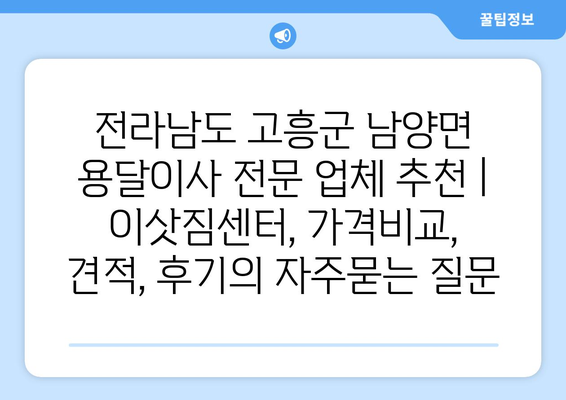 꿀팁정보

전라남도 고흥군 남양면 용달이사 전문 업체 추천 | 이삿짐센터, 가격비교, 견적, 후기의 자주묻는 질문